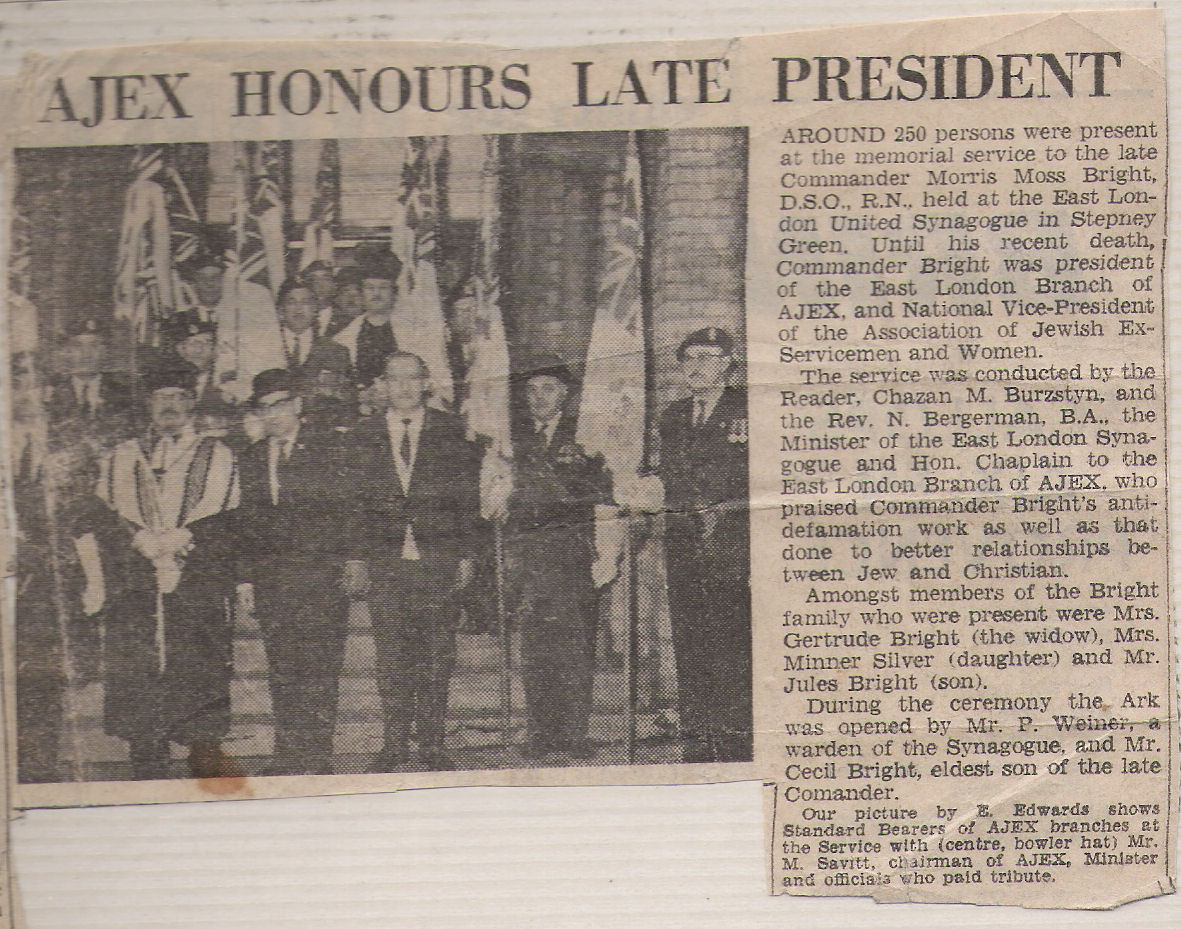 AJEX HONOURS LATE PRESIDENT

AROUND 250 persons were present at the memorial service to the late Commander Morris Moss Bright, D.S.O., R.N., held at the East London United Synagogue in Stepney Green. Until his recent death, Commander Bright was president of the East London Branch of AJEX, and National Vice-President of the Association of Jewish Ex-Servicemen and Women.

The service was conducted by the Reader, Chazan M. Burzstyn, and the Rev. N. Bergerman, B.A., the Minister of the East London Synagogue and Hon. Chaplain to the East London Branch of AJEX, who praised Commander Bright's anti-defamation work as well as that done to better relationships between Jew and Christian.

Amongst members of the Bright family who were present were Mrs. Gertrude Bright (the widow), Mrs. Minner Silver (daughter) and Mr. Jules Bright (son).

During the ceremony the Ark was opened by Mr. P. Weiner, a warden of the Synagogue, and Mr. Cecil Bright, eldest son of the late Comander.

Our picture by E. Edwards shows Standard Bearers of AJEX branches at the Service with (centre, bowler hat) Mr. M. Savitt, chairman of AJEX, Minister and officials who paid tribute.